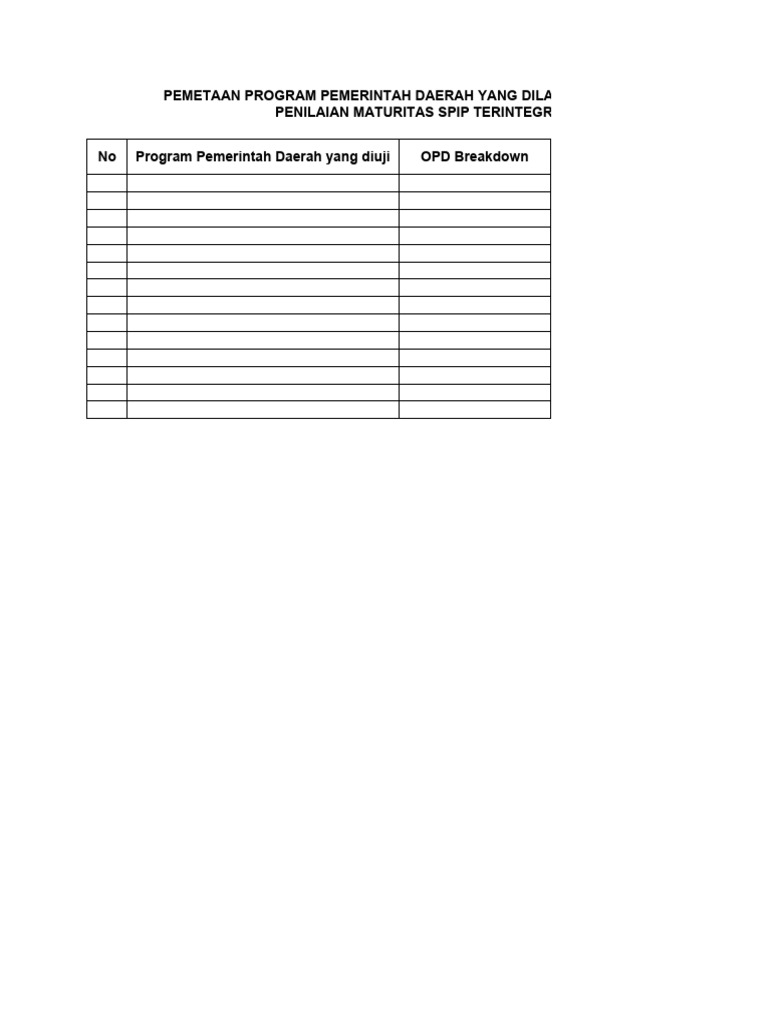 PEMETAAN PROGRAM PEMERINTAH DAERAH YANG DILA
PENILAIAN MATURITAS SPIP TERINTEGR

| No | Program Pemerintah Daerah yang diuji | OPD Breakdown |
|---|---|---|
| | | |
| | | |
| | | |
| | | |
| | | |
| | | |
| | | |
| | | |
| | | |
| | | |
| | | |
| | | |
| | | |
| | | |